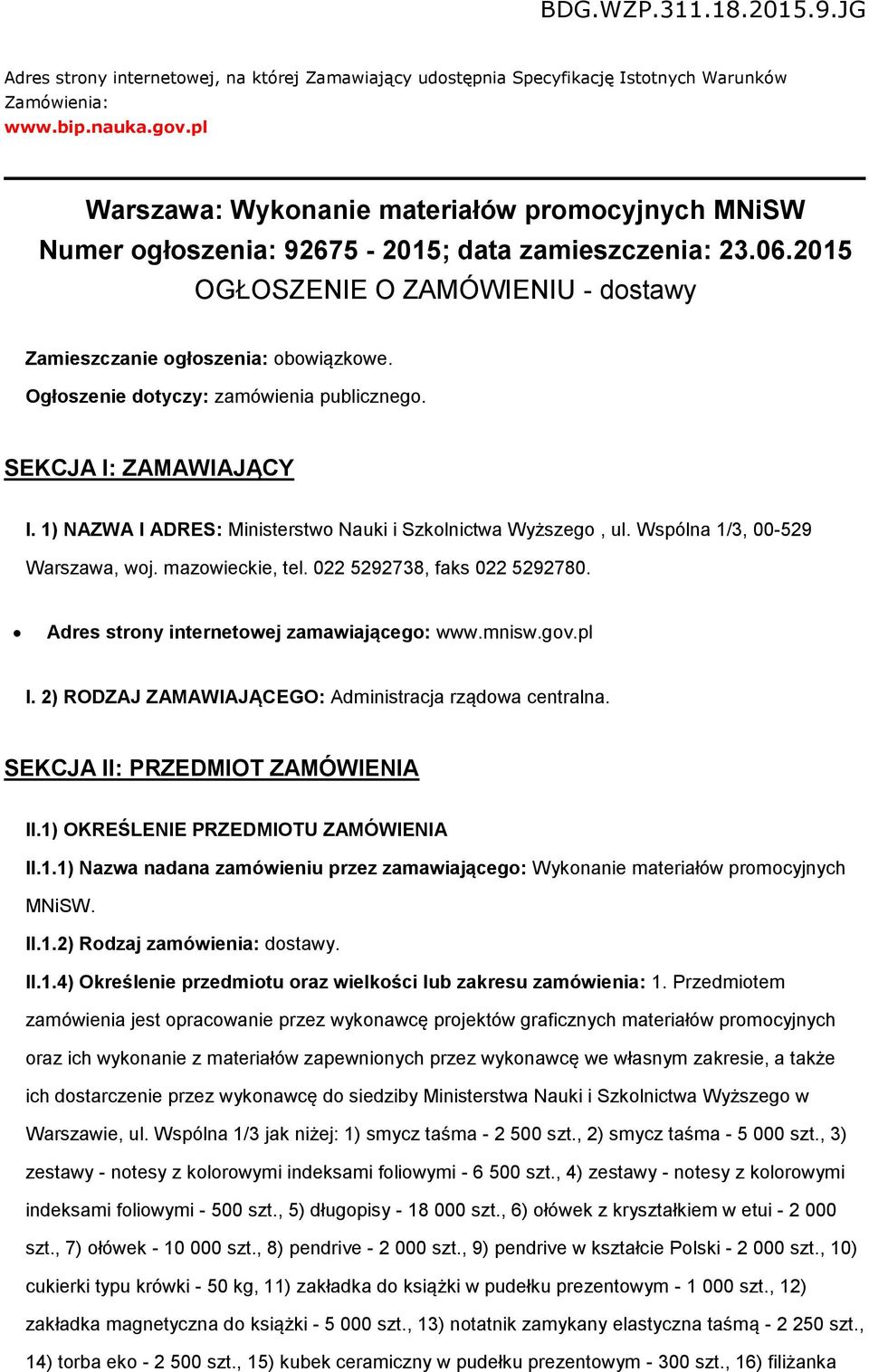 BDG.WZP.311.18.2015.9.JG

Adres strony internetowej, na której Zamawiający udostępnia Specyfikację Istotnych Warunków Zamówienia:
www.bip.nauka.gov.pl

Warszawa: Wykonanie materiałów promocyjnych MNiSW
Numer ogłoszenia: 92675 - 2015; data zamieszczenia: 23.06.2015
OGŁOSZENIE O ZAMÓWIENIU - dostawy

Zamieszczanie ogłoszenia: obowiązkowe.

Ogłoszenie dotyczy: zamówienia publicznego.

SEKCJA I: ZAMAWIAJĄCY

I. 1) NAZWA I ADRES: Ministerstwo Nauki i Szkolnictwa Wyższego , ul. Wspólna 1/3, 00-529 Warszawa, woj. mazowieckie, tel. 022 5292738, faks 022 5292780.

• Adres strony internetowej zamawiającego: www.mnisw.gov.pl

I. 2) RODZAJ ZAMAWIAJĄCEGO: Administracja rządowa centralna.

SEKCJA II: PRZEDMIOT ZAMÓWIENIA

II.1) OKREŚLENIE PRZEDMIOTU ZAMÓWIENIA

II.1.1) Nazwa nadana zamówieniu przez zamawiającego: Wykonanie materiałów promocyjnych MNiSW.

II.1.2) Rodzaj zamówienia: dostawy.

II.1.4) Określenie przedmiotu oraz wielkości lub zakresu zamówienia: 1. Przedmiotem zamówienia jest opracowanie przez wykonawcę projektów graficznych materiałów promocyjnych oraz ich wykonanie z materiałów zapewnionych przez wykonawcę we własnym zakresie, a także ich dostarczenie przez wykonawcę do siedziby Ministerstwa Nauki i Szkolnictwa Wyższego w Warszawie, ul. Wspólna 1/3 jak niżej: 1) smycz taśma - 2 500 szt., 2) smycz taśma - 5 000 szt., 3) zestawy - notesy z kolorowymi indeksami foliowymi - 6 500 szt., 4) zestawy - notesy z kolorowymi indeksami foliowymi - 500 szt., 5) długopisy - 18 000 szt., 6) ołówek z kryształkiem w etui - 2 000 szt., 7) ołówek - 10 000 szt., 8) pendrive - 2 000 szt., 9) pendrive w kształcie Polski - 2 000 szt., 10) cukierki typu krówki - 50 kg, 11) zakładka do książki w pudełku prezentowym - 1 000 szt., 12) zakładka magnetyczna do książki - 5 000 szt., 13) notatnik zamykany elastyczna taśmą - 2 250 szt., 14) torba eko - 2 500 szt., 15) kubek ceramiczny w pudełku prezentowym - 300 szt., 16) filiżanka